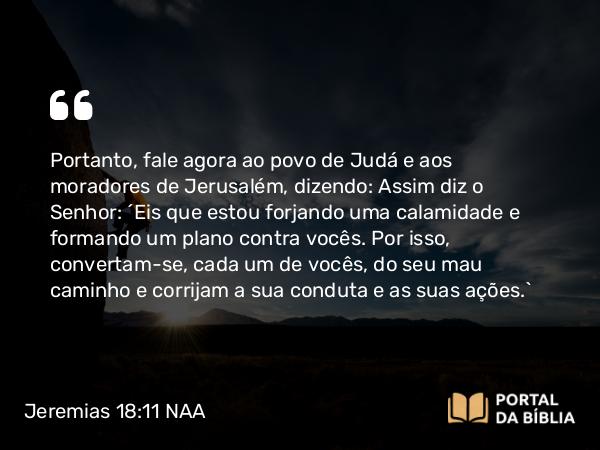 “

Portanto, fale agora ao povo de Judá e aos moradores de Jerusalém, dizendo: Assim diz o Senhor: ´Eis que estou forjando uma calamidade e formando um plano contra vocês. Por isso, convertam-se, cada um de vocês, do seu mau caminho e corrijam a sua conduta e as suas ações.`

Jeremias 18:11 NAA

PORTAL DA BÍBLIA